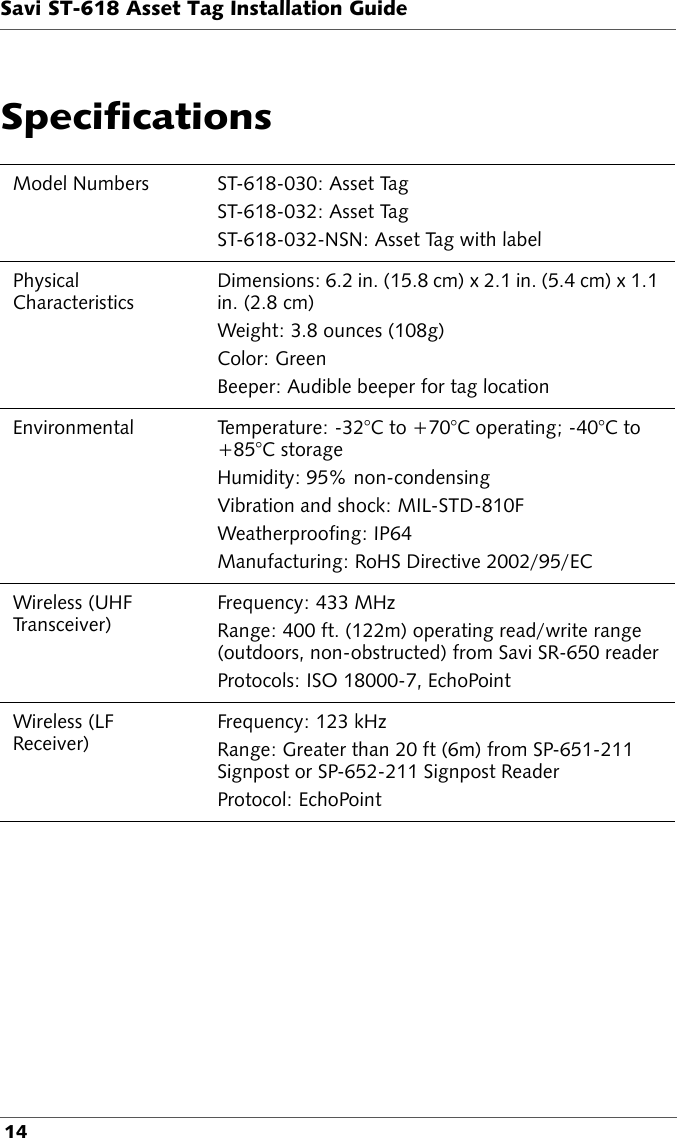 Savi ST-618 Asset Tag Installation Guide

Specifications

| | |
|---|---|
| Model Numbers | ST-618-030: Asset Tag<br>ST-618-032: Asset Tag<br>ST-618-032-NSN: Asset Tag with label |
| Physical Characteristics | Dimensions: 6.2 in. (15.8 cm) x 2.1 in. (5.4 cm) x 1.1 in. (2.8 cm)<br>Weight: 3.8 ounces (108g)<br>Color: Green<br>Beeper: Audible beeper for tag location |
| Environmental | Temperature: -32°C to +70°C operating; -40°C to +85°C storage<br>Humidity: 95% non-condensing<br>Vibration and shock: MIL-STD-810F<br>Weatherproofing: IP64<br>Manufacturing: RoHS Directive 2002/95/EC |
| Wireless (UHF Transceiver) | Frequency: 433 MHz<br>Range: 400 ft. (122m) operating read/write range (outdoors, non-obstructed) from Savi SR-650 reader<br>Protocols: ISO 18000-7, EchoPoint |
| Wireless (LF Receiver) | Frequency: 123 kHz<br>Range: Greater than 20 ft (6m) from SP-651-211 Signpost or SP-652-211 Signpost Reader<br>Protocol: EchoPoint |

14